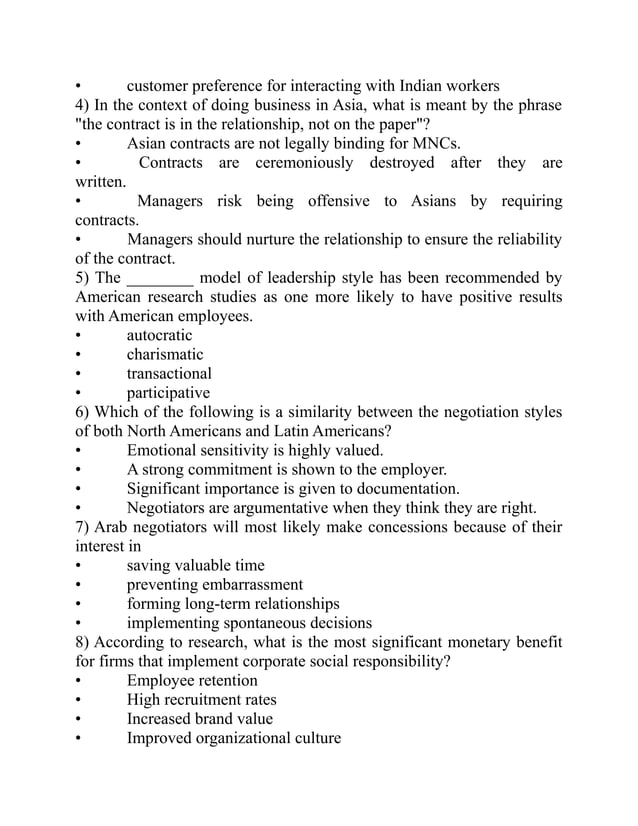 • customer preference for interacting with Indian workers
4) In the context of doing business in Asia, what is meant by the phrase "the contract is in the relationship, not on the paper"?
• Asian contracts are not legally binding for MNCs.
• Contracts are ceremoniously destroyed after they are written.
• Managers risk being offensive to Asians by requiring contracts.
• Managers should nurture the relationship to ensure the reliability of the contract.
5) The ________ model of leadership style has been recommended by American research studies as one more likely to have positive results with American employees.
• autocratic
• charismatic
• transactional
• participative
6) Which of the following is a similarity between the negotiation styles of both North Americans and Latin Americans?
• Emotional sensitivity is highly valued.
• A strong commitment is shown to the employer.
• Significant importance is given to documentation.
• Negotiators are argumentative when they think they are right.
7) Arab negotiators will most likely make concessions because of their interest in
• saving valuable time
• preventing embarrassment
• forming long-term relationships
• implementing spontaneous decisions
8) According to research, what is the most significant monetary benefit for firms that implement corporate social responsibility?
• Employee retention
• High recruitment rates
• Increased brand value
• Improved organizational culture